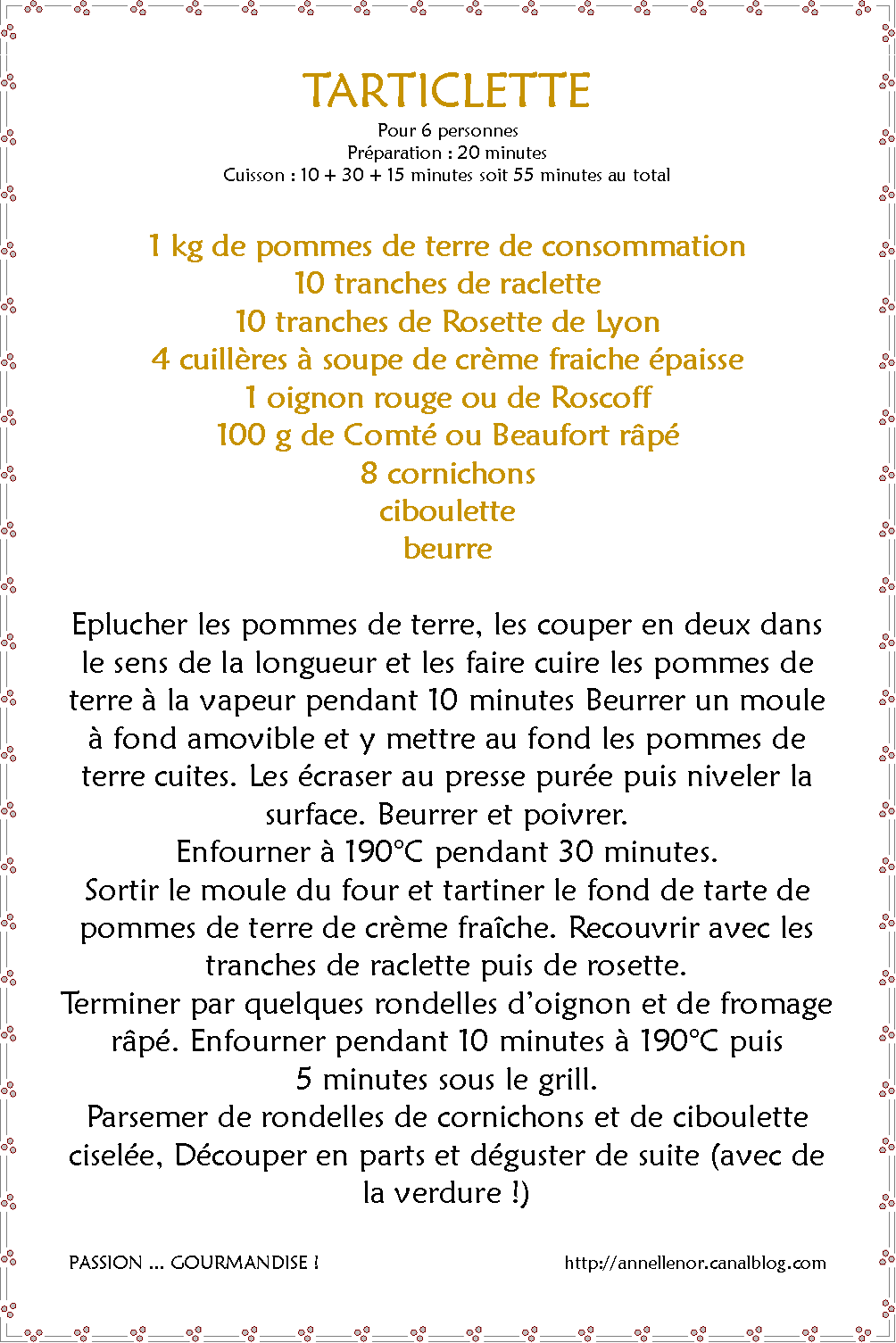 TARTICLETTE
Pour 6 personnes
Préparation : 20 minutes
Cuisson : 10 + 30 + 15 minutes soit 55 minutes au total

1 kg de pommes de terre de consommation
10 tranches de raclette
10 tranches de Rosette de Lyon
4 cuillères à soupe de crème fraiche épaisse
1 oignon rouge ou de Roscoff
100 g de Comté ou Beaufort râpé
8 cornichons
ciboulette
beurre

Eplucher les pommes de terre, les couper en deux dans le sens de la longueur et les faire cuire les pommes de terre à la vapeur pendant 10 minutes Beurrer un moule à fond amovible et y mettre au fond les pommes de terre cuites. Les écraser au presse purée puis niveler la surface. Beurrer et poivrer.
Enfourner à 190°C pendant 30 minutes.
Sortir le moule du four et tartiner le fond de tarte de pommes de terre de crème fraîche. Recouvrir avec les tranches de raclette puis de rosette.
Terminer par quelques rondelles d'oignon et de fromage râpé. Enfourner pendant 10 minutes à 190°C puis 5 minutes sous le grill.
Parsemer de rondelles de cornichons et de ciboulette ciselée, Découper en parts et déguster de suite (avec de la verdure !)

PASSION ... GOURMANDISE !
http://annellenor.canalblog.com